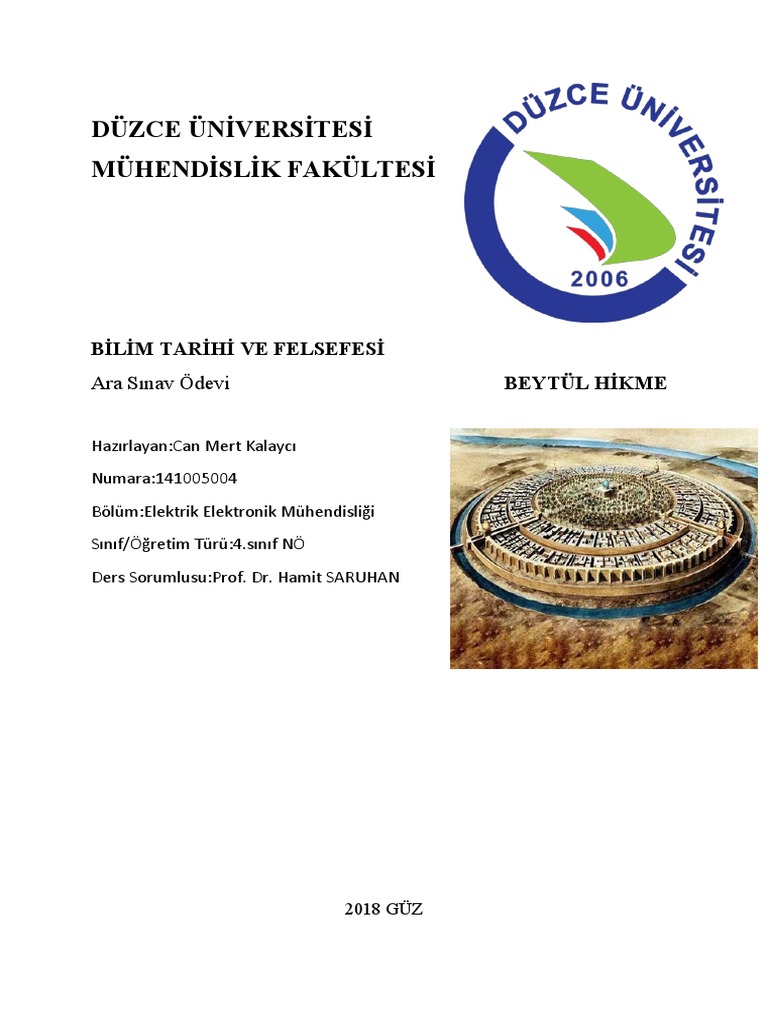 DÜZCE ÜNİVERSİTESİ
MÜHENDİSLİK FAKÜLTESİ

DÜZCE ÜNİVERSİTESİ
2006

BİLİM TARİHİ VE FELSEFESİ
Ara Sınav Ödevi

BEYTÜL HİKME

Hazırlayan:Can Mert Kalaycı

Numara:141005004

Bölüm:Elektrik Elektronik Mühendisliği

Sınıf/Öğretim Türü:4.sınıf NÖ

Ders Sorumlusu:Prof. Dr. Hamit SARUHAN

2018 GÜZ